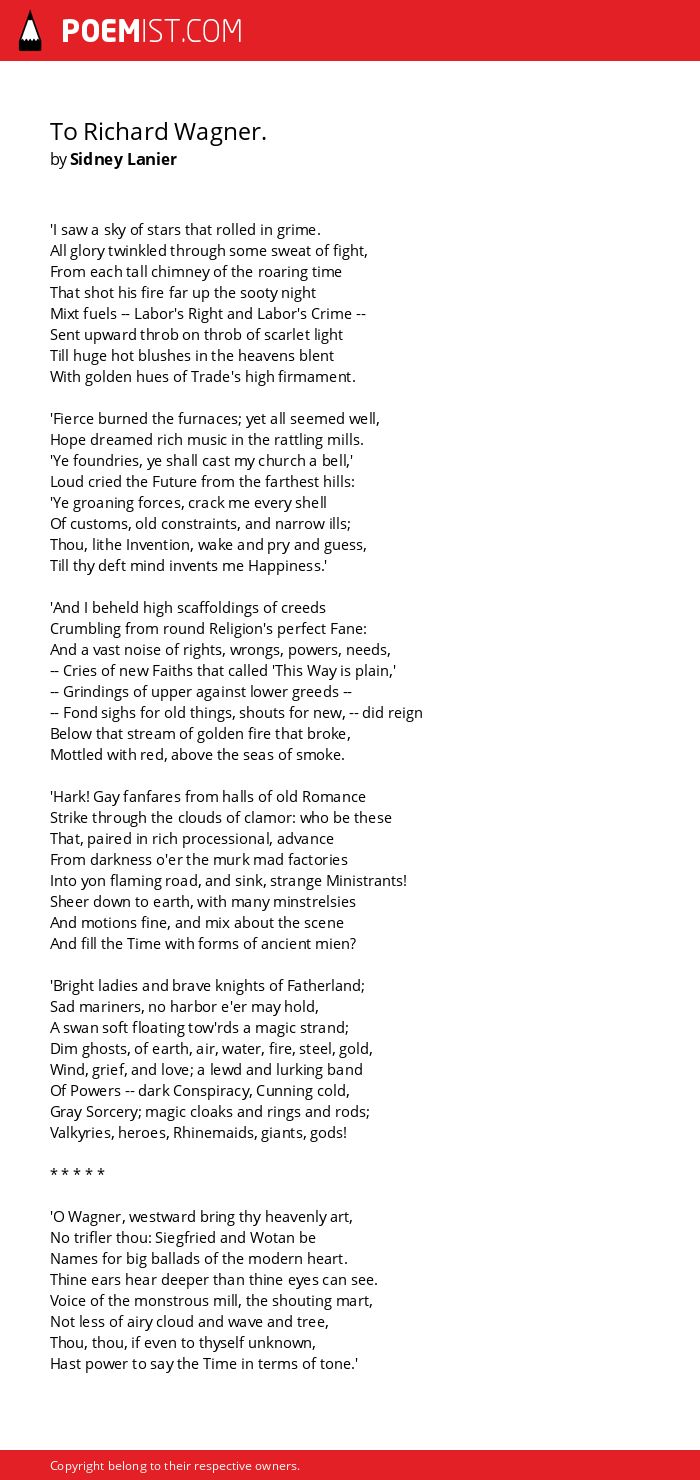 POEMIST.COM

To Richard Wagner.
by Sidney Lanier

'I saw a sky of stars that rolled in grime.
All glory twinkled through some sweat of fight,
From each tall chimney of the roaring time
That shot his fire far up the sooty night
Mixt fuels -- Labor's Right and Labor's Crime --
Sent upward throb on throb of scarlet light
Till huge hot blushes in the heavens blent
With golden hues of Trade's high firmament.

'Fierce burned the furnaces; yet all seemed well,
Hope dreamed rich music in the rattling mills.
'Ye foundries, ye shall cast my church a bell,'
Loud cried the Future from the farthest hills:
'Ye groaning forces, crack me every shell
Of customs, old constraints, and narrow ills;
Thou, lithe Invention, wake and pry and guess,
Till thy deft mind invents me Happiness.'

'And I beheld high scaffoldings of creeds
Crumbling from round Religion's perfect Fane:
And a vast noise of rights, wrongs, powers, needs,
-- Cries of new Faiths that called 'This Way is plain,'
-- Grindings of upper against lower greeds --
-- Fond sighs for old things, shouts for new, -- did reign
Below that stream of golden fire that broke,
Mottled with red, above the seas of smoke.

'Hark! Gay fanfares from halls of old Romance
Strike through the clouds of clamor: who be these
That, paired in rich processional, advance
From darkness o'er the murk mad factories
Into yon flaming road, and sink, strange Ministrants!
Sheer down to earth, with many minstrelsies
And motions fine, and mix about the scene
And fill the Time with forms of ancient mien?

'Bright ladies and brave knights of Fatherland;
Sad mariners, no harbor e'er may hold,
A swan soft floating tow'rds a magic strand;
Dim ghosts, of earth, air, water, fire, steel, gold,
Wind, grief, and love; a lewd and lurking band
Of Powers -- dark Conspiracy, Cunning cold,
Gray Sorcery; magic cloaks and rings and rods;
Valkyries, heroes, Rhinemaids, giants, gods!

* * * * *

'O Wagner, westward bring thy heavenly art,
No trifler thou: Siegfried and Wotan be
Names for big ballads of the modern heart.
Thine ears hear deeper than thine eyes can see.
Voice of the monstrous mill, the shouting mart,
Not less of airy cloud and wave and tree,
Thou, thou, if even to thyself unknown,
Hast power to say the Time in terms of tone.'

Copyright belong to their respective owners.